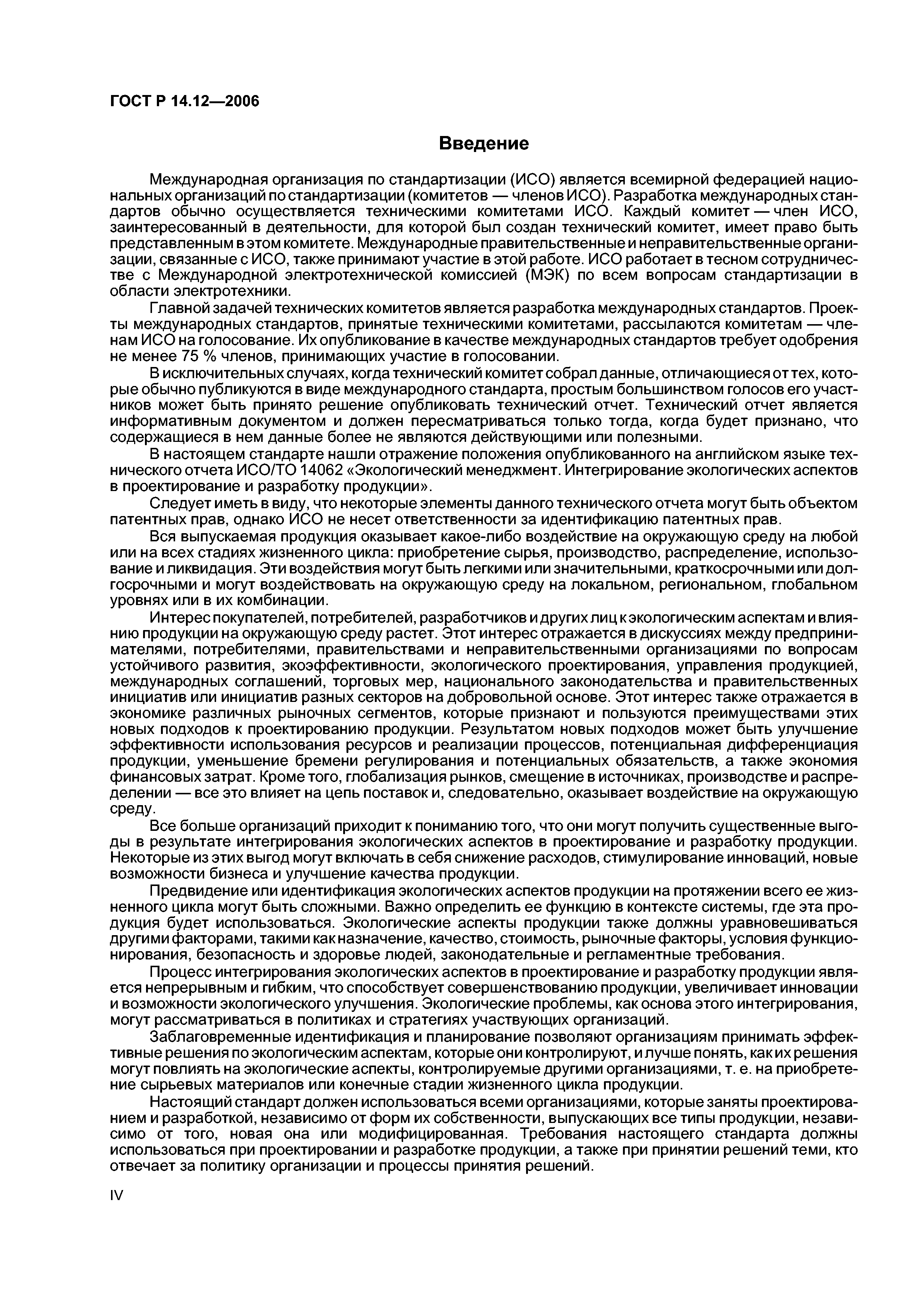 ГОСТ Р 14.12—2006

Введение

Международная организация по стандартизации (ИСО) является всемирной федерацией национальных организаций по стандартизации (комитетов — членов ИСО). Разработка международных стандартов обычно осуществляется техническими комитетами ИСО. Каждый комитет — член ИСО, заинтересованный в деятельности, для которой был создан технический комитет, имеет право быть представленным в этом комитете. Международные правительственные и неправительственные организации, связанные с ИСО, также принимают участие в этой работе. ИСО работает в тесном сотрудничестве с Международной электротехнической комиссией (МЭК) по всем вопросам стандартизации в области электротехники.

Главной задачей технических комитетов является разработка международных стандартов. Проекты международных стандартов, принятые техническими комитетами, рассылаются комитетам — членам ИСО на голосование. Их опубликование в качестве международных стандартов требует одобрения не менее 75 % членов, принимающих участие в голосовании.

В исключительных случаях, когда технический комитет собрал данные, отличающиеся от тех, которые обычно публикуются в виде международного стандарта, простым большинством голосов его участников может быть принято решение опубликовать технический отчет. Технический отчет является информативным документом и должен пересматриваться только тогда, когда будет признано, что содержащиеся в нем данные более не являются действующими или полезными.

В настоящем стандарте нашли отражение положения опубликованного на английском языке технического отчета ИСО/ТО 14062 «Экологический менеджмент. Интегрирование экологических аспектов в проектирование и разработку продукции».

Следует иметь в виду, что некоторые элементы данного технического отчета могут быть объектом патентных прав, однако ИСО не несет ответственности за идентификацию патентных прав.

Вся выпускаемая продукция оказывает какое-либо воздействие на окружающую среду на любой или на всех стадиях жизненного цикла: приобретение сырья, производство, распределение, использование и ликвидация. Эти воздействия могут быть легкими или значительными, краткосрочными или долгосрочными и могут воздействовать на окружающую среду на локальном, региональном, глобальном уровнях или в их комбинации.

Интерес покупателей, потребителей, разработчиков и других лиц к экологическим аспектам и влиянию продукции на окружающую среду растет. Этот интерес отражается в дискуссиях между предпринимателями, потребителями, правительствами и неправительственными организациями по вопросам устойчивого развития, экоэффективности, экологического проектирования, управления продукцией, международных соглашений, торговых мер, национального законодательства и правительственных инициатив или инициатив разных секторов на добровольной основе. Этот интерес также отражается в экономике различных рыночных сегментов, которые признают и пользуются преимуществами этих новых подходов к проектированию продукции. Результатом новых подходов может быть улучшение эффективности использования ресурсов и реализации процессов, потенциальная дифференциация продукции, уменьшение бремени регулирования и потенциальных обязательств, а также экономия финансовых затрат. Кроме того, глобализация рынков, смещение в источниках, производстве и распределении — все это влияет на цепь поставок и, следовательно, оказывает воздействие на окружающую среду.

Все больше организаций приходит к пониманию того, что они могут получить существенные выгоды в результате интегрирования экологических аспектов в проектирование и разработку продукции. Некоторые из этих выгод могут включать в себя снижение расходов, стимулирование инноваций, новые возможности бизнеса и улучшение качества продукции.

Предвидение или идентификация экологических аспектов продукции на протяжении всего ее жизненного цикла могут быть сложными. Важно определить ее функцию в контексте системы, где эта продукция будет использоваться. Экологические аспекты продукции также должны уравновешиваться другими факторами, такими как назначение, качество, стоимость, рыночные факторы, условия функционирования, безопасность и здоровье людей, законодательные и регламентные требования.

Процесс интегрирования экологических аспектов в проектирование и разработку продукции является непрерывным и гибким, что способствует совершенствованию продукции, увеличивает инновации и возможности экологического улучшения. Экологические проблемы, как основа этого интегрирования, могут рассматриваться в политиках и стратегиях участвующих организаций.

Заблаговременные идентификация и планирование позволяют организациям принимать эффективные решения по экологическим аспектам, которые они контролируют, и лучше понять, как их решения могут повлиять на экологические аспекты, контролируемые другими организациями, т. е. на приобретение сырьевых материалов или конечные стадии жизненного цикла продукции.

Настоящий стандарт должен использоваться всеми организациями, которые заняты проектированием и разработкой, независимо от форм их собственности, выпускающих все типы продукции, независимо от того, новая она или модифицированная. Требования настоящего стандарта должны использоваться при проектировании и разработке продукции, а также при принятии решений теми, кто отвечает за политику организации и процессы принятия решений.

IV